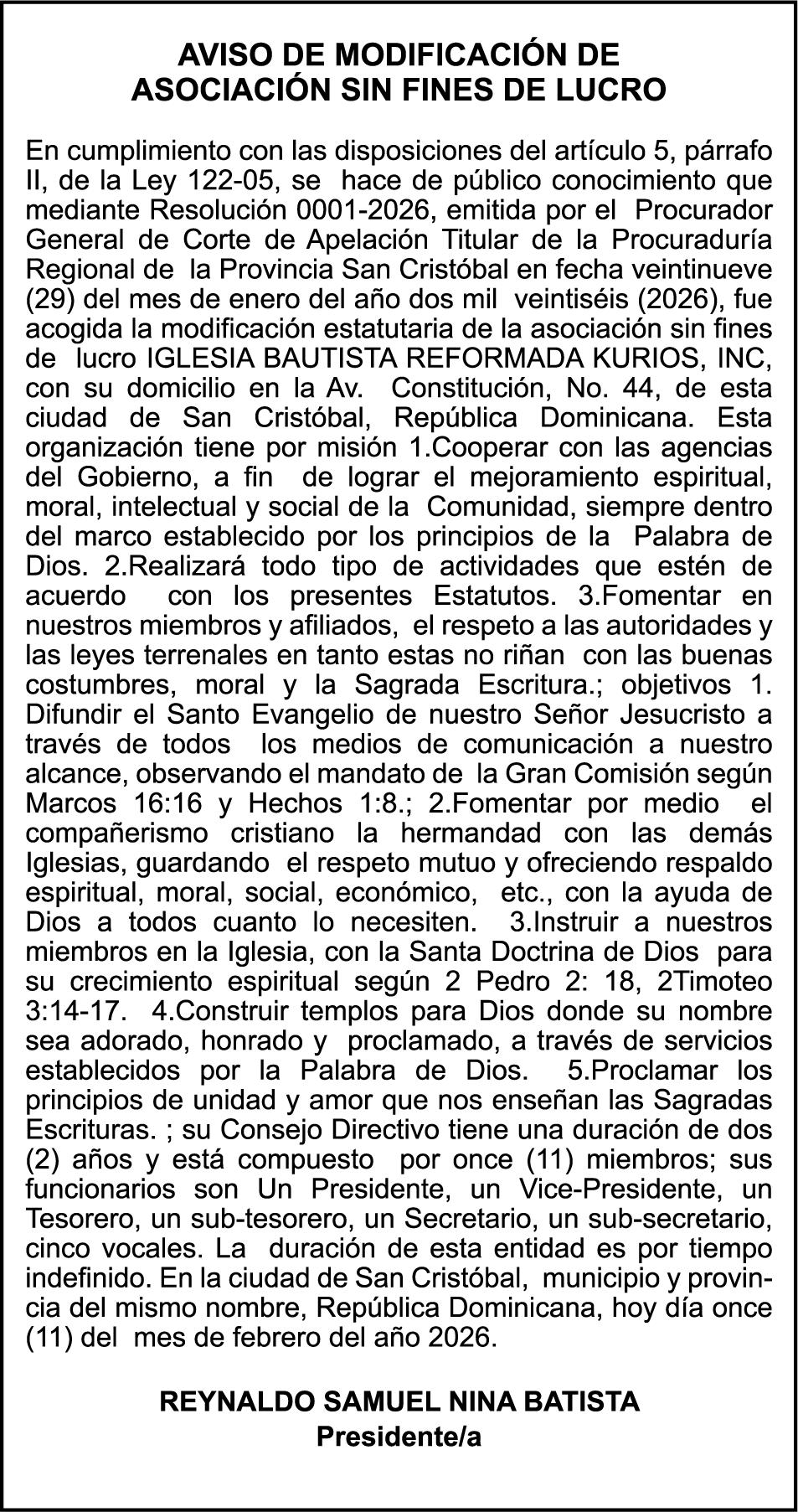 AVISO DE MODIFICACIÓN DE ASOCIACIÓN SIN FINES DE LUCRO

En cumplimiento con las disposiciones del artículo 5, párrafo II, de la Ley 122-05, se hace de público conocimiento que mediante Resolución 0001-2026, emitida por el Procurador General de Corte de Apelación Titular de la Procuraduría Regional de la Provincia San Cristóbal en fecha veintinueve (29) del mes de enero del año dos mil veintiséis (2026), fue acogida la modificación estatutaria de la asociación sin fines de lucro IGLESIA BAUTISTA REFORMADA KURIOS, INC, con su domicilio en la Av. Constitución, No. 44, de esta ciudad de San Cristóbal, República Dominicana. Esta organización tiene por misión 1.Cooperar con las agencias del Gobierno, a fin de lograr el mejoramiento espiritual, moral, intelectual y social de la Comunidad, siempre dentro del marco establecido por los principios de la Palabra de Dios. 2.Realizará todo tipo de actividades que estén de acuerdo con los presentes Estatutos. 3.Fomentar en nuestros miembros y afiliados, el respeto a las autoridades y las leyes terrenales en tanto estas no riñan con las buenas costumbres, moral y la Sagrada Escritura.; objetivos 1. Difundir el Santo Evangelio de nuestro Señor Jesucristo a través de todos los medios de comunicación a nuestro alcance, observando el mandato de la Gran Comisión según Marcos 16:16 y Hechos 1:8.; 2.Fomentar por medio el compañerismo cristiano la hermandad con las demás Iglesias, guardando el respeto mutuo y ofreciendo respaldo espiritual, moral, social, económico, etc., con la ayuda de Dios a todos cuanto lo necesiten. 3.Instruir a nuestros miembros en la Iglesia, con la Santa Doctrina de Dios para su crecimiento espiritual según 2 Pedro 2: 18, 2Timoteo 3:14-17. 4.Construir templos para Dios donde su nombre sea adorado, honrado y proclamado, a través de servicios establecidos por la Palabra de Dios. 5.Proclamar los principios de unidad y amor que nos enseñan las Sagradas Escrituras. ; su Consejo Directivo tiene una duración de dos (2) años y está compuesto por once (11) miembros; sus funcionarios son Un Presidente, un Vice-Presidente, un Tesorero, un sub-tesorero, un Secretario, un sub-secretario, cinco vocales. La duración de esta entidad es por tiempo indefinido. En la ciudad de San Cristóbal, municipio y provincia del mismo nombre, República Dominicana, hoy día once (11) del mes de febrero del año 2026.

REYNALDO SAMUEL NINA BATISTA
Presidente/a